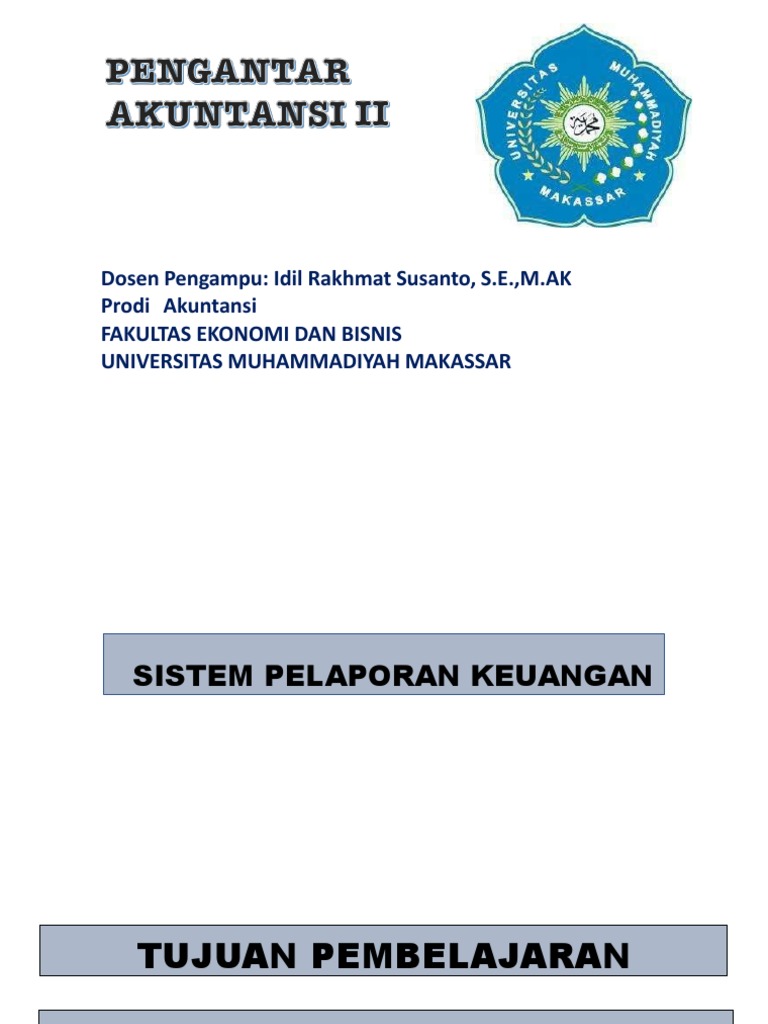 PENGANTAR AKUNTANSI II

UNIVERSITAS MUHAMMADIYAH MAKASSAR

Dosen Pengampu: Idil Rakhmat Susanto, S.E.,M.AK
Prodi Akuntansi
FAKULTAS EKONOMI DAN BISNIS
UNIVERSITAS MUHAMMADIYAH MAKASSAR

SISTEM PELAPORAN KEUANGAN

TUJUAN PEMBELAJARAN